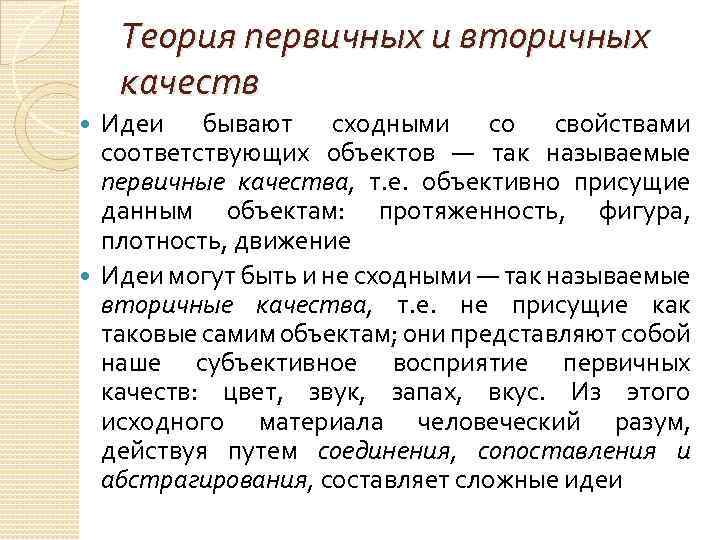 Теория первичных и вторичных качеств

Идеи бывают сходными со свойствами соответствующих объектов — так называемые первичные качества, т.е. объективно присущие данным объектам: протяженность, фигура, плотность, движение

Идеи могут быть и не сходными — так называемые вторичные качества, т.е. не присущие как таковые самим объектам; они представляют собой наше субъективное восприятие первичных качеств: цвет, звук, запах, вкус. Из этого исходного материала человеческий разум, действуя путем соединения, сопоставления и абстрагирования, составляет сложные идеи